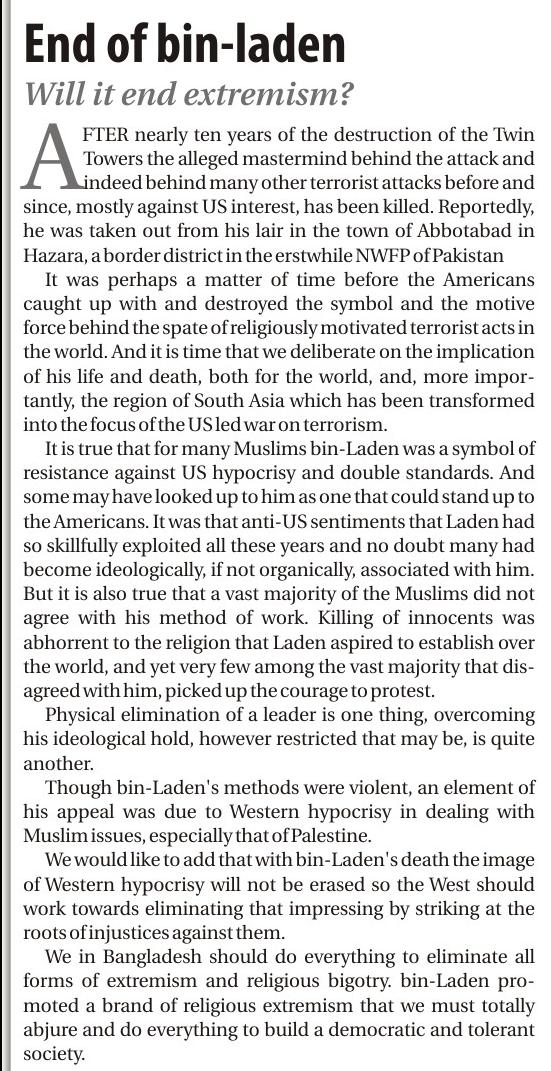 End of bin-laden

Will it end extremism?

AFTER nearly ten years of the destruction of the Twin Towers the alleged mastermind behind the attack and indeed behind many other terrorist attacks before and since, mostly against US interest, has been killed. Reportedly, he was taken out from his lair in the town of Abbotabad in Hazara, a border district in the erstwhile NWFP of Pakistan

It was perhaps a matter of time before the Americans caught up with and destroyed the symbol and the motive force behind the spate of religiously motivated terrorist acts in the world. And it is time that we deliberate on the implication of his life and death, both for the world, and, more importantly, the region of South Asia which has been transformed into the focus of the US led war on terrorism.

It is true that for many Muslims bin-Laden was a symbol of resistance against US hypocrisy and double standards. And some may have looked up to him as one that could stand up to the Americans. It was that anti-US sentiments that Laden had so skillfully exploited all these years and no doubt many had become ideologically, if not organically, associated with him. But it is also true that a vast majority of the Muslims did not agree with his method of work. Killing of innocents was abhorrent to the religion that Laden aspired to establish over the world, and yet very few among the vast majority that disagreed with him, picked up the courage to protest.

Physical elimination of a leader is one thing, overcoming his ideological hold, however restricted that may be, is quite another.

Though bin-Laden's methods were violent, an element of his appeal was due to Western hypocrisy in dealing with Muslim issues, especially that of Palestine.

We would like to add that with bin-Laden's death the image of Western hypocrisy will not be erased so the West should work towards eliminating that impressing by striking at the roots of injustices against them.

We in Bangladesh should do everything to eliminate all forms of extremism and religious bigotry. bin-Laden promoted a brand of religious extremism that we must totally abjure and do everything to build a democratic and tolerant society.